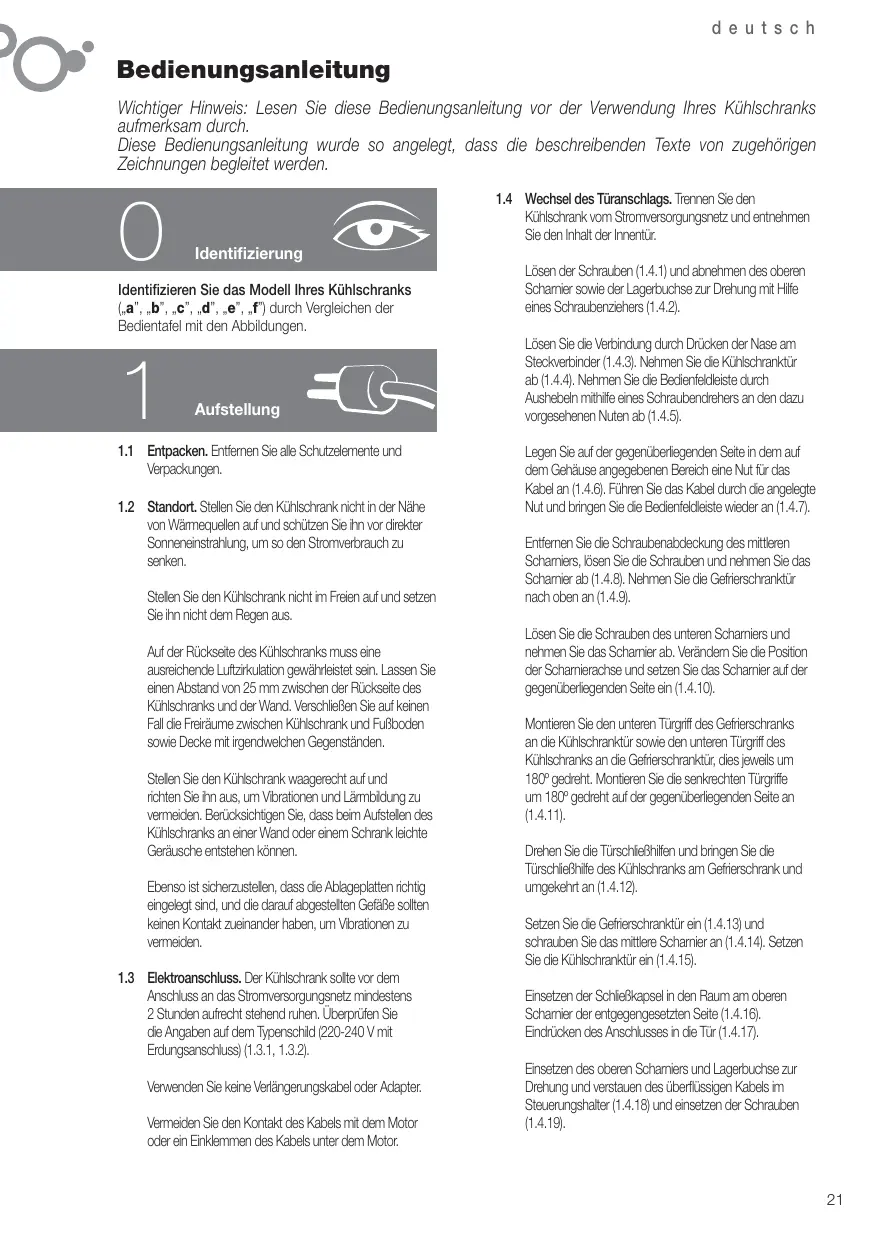 deutsch

Bedienungsanleitung

Wichtiger Hinweis: Lesen Sie diese Bedienungsanleitung vor der Verwendung Ihres Kühlschranks aufmerksam durch.
Diese Bedienungsanleitung wurde so angelegt, dass die beschreibenden Texte von zugehörigen Zeichnungen begleitet werden.

0 Identifizierung

Identifizieren Sie das Modell Ihres Kühlschranks („a", „b", „c", „d", „e", „f") durch Vergleichen der Bedientafel mit den Abbildungen.

1 Aufstellung

1.1 Entpacken. Entfernen Sie alle Schutzelemente und Verpackungen.

1.2 Standort. Stellen Sie den Kühlschrank nicht in der Nähe von Wärmequellen auf und schützen Sie ihn vor direkter Sonneneinstrahlung, um so den Stromverbrauch zu senken.

Stellen Sie den Kühlschrank nicht im Freien auf und setzen Sie ihn nicht dem Regen aus.

Auf der Rückseite des Kühlschranks muss eine ausreichende Luftzirkulation gewährleistet sein. Lassen Sie einen Abstand von 25 mm zwischen der Rückseite des Kühlschranks und der Wand. Verschließen Sie auf keinen Fall die Freiräume zwischen Kühlschrank und Fußboden sowie Decke mit irgendwelchen Gegenständen.

Stellen Sie den Kühlschrank waagerecht auf und richten Sie ihn aus, um Vibrationen und Lärmbildung zu vermeiden. Berücksichtigen Sie, dass beim Aufstellen des Kühlschranks an einer Wand oder einem Schrank leichte Geräusche entstehen können.

Ebenso ist sicherzustellen, dass die Ablageplatten richtig eingelegt sind, und die darauf abgestellten Gefäße sollten keinen Kontakt zueinander haben, um Vibrationen zu vermeiden.

1.3 Elektroanschluss. Der Kühlschrank sollte vor dem Anschluss an das Stromversorgungsnetz mindestens 2 Stunden aufrecht stehend ruhen. Überprüfen Sie die Angaben auf dem Typenschild (220-240 V mit Erdungsanschluss) (1.3.1, 1.3.2).

Verwenden Sie keine Verlängerungskabel oder Adapter.

Vermeiden Sie den Kontakt des Kabels mit dem Motor oder ein Einklemmen des Kabels unter dem Motor.

1.4 Wechsel des Türanschlags. Trennen Sie den Kühlschrank vom Stromversorgungsnetz und entnehmen Sie den Inhalt der Innentür.

Lösen der Schrauben (1.4.1) und abnehmen des oberen Scharnier sowie der Lagerbuchse zur Drehung mit Hilfe eines Schraubenziehers (1.4.2).

Lösen Sie die Verbindung durch Drücken der Nase am Steckverbinder (1.4.3). Nehmen Sie die Kühlschranktür ab (1.4.4). Nehmen Sie die Bedienfeldleiste durch Aushebeln mithilfe eines Schraubendrehers an den dazu vorgesehenen Nuten ab (1.4.5).

Legen Sie auf der gegenüberliegenden Seite in dem auf dem Gehäuse angegebenen Bereich eine Nut für das Kabel an (1.4.6). Führen Sie das Kabel durch die angelegte Nut und bringen Sie die Bedienfeldleiste wieder an (1.4.7).

Entfernen Sie die Schraubenabdeckung des mittleren Scharniers, lösen Sie die Schrauben und nehmen Sie das Scharnier ab (1.4.8). Nehmen Sie die Gefrierschranktür nach oben an (1.4.9).

Lösen Sie die Schrauben des unteren Scharniers und nehmen Sie das Scharnier ab. Verändern Sie die Position der Scharnierachse und setzen Sie das Scharnier auf der gegenüberliegenden Seite ein (1.4.10).

Montieren Sie den unteren Türgriff des Gefrierschranks an die Kühlschranktür sowie den unteren Türgriff des Kühlschranks an die Gefrierschranktür, dies jeweils um 180º gedreht. Montieren Sie die senkrechten Türgriffe um 180º gedreht auf der gegenüberliegenden Seite an (1.4.11).

Drehen Sie die Türschließhilfen und bringen Sie die Türschließhilfe des Kühlschranks am Gefrierschrank und umgekehrt an (1.4.12).

Setzen Sie die Gefrierschranktür ein (1.4.13) und schrauben Sie das mittlere Scharnier an (1.4.14). Setzen Sie die Kühlschranktür ein (1.4.15).

Einsetzen der Schließkapsel in den Raum am oberen Scharnier der entgegengesetzten Seite (1.4.16). Eindrücken des Anschlusses in die Tür (1.4.17).

Einsetzen des oberen Scharniers und Lagerbuchse zur Drehung und verstauen des überflüssigen Kabels im Steuerungshalter (1.4.18) und einsetzen der Schrauben (1.4.19).

21